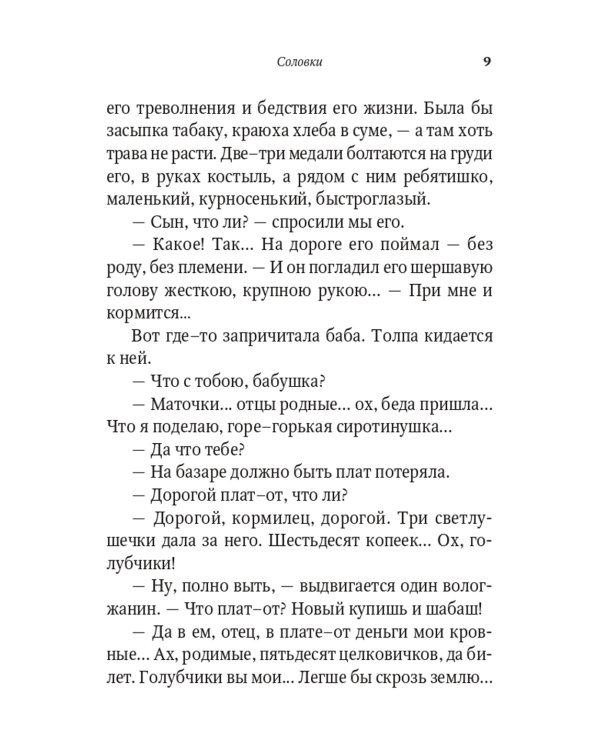 Соловки 9

его треволнения и бедствия его жизни. Была бы засыпка табаку, краюха хлеба в суме, — а там хоть трава не расти. Две–три медали болтаются на груди его, в руках костыль, а рядом с ним ребятишко, маленький, курносенький, быстроглазый.

— Сын, что ли? — спросили мы его.

— Какое! Так... На дороге его поймал — без роду, без племени. — И он погладил его шершавую голову жесткою, крупною рукою... — При мне и кормится...

Вот где–то запричитала баба. Толпа кидается к ней.

— Что с тобою, бабушка?

— Маточки... отцы родные... ох, беда пришла... Что я поделаю, горе–горькая сиротинушка...

— Да что тебе?

— На базаре должно быть плат потеряла.

— Дорогой плат–от, что ли?

— Дорогой, кормилец, дорогой. Три светлушечки дала за него. Шестьдесят копеек... Ох, голубчики!

— Ну, полно выть, — выдвигается один вологжанин. — Что плат–от? Новый купишь и шабаш!

— Да в ем, отец, в плате–от деньги мои кровные... Ах, родимые, пятьдесят целковичков, да билет. Голубчики вы мои... Легше бы скрозь землю...